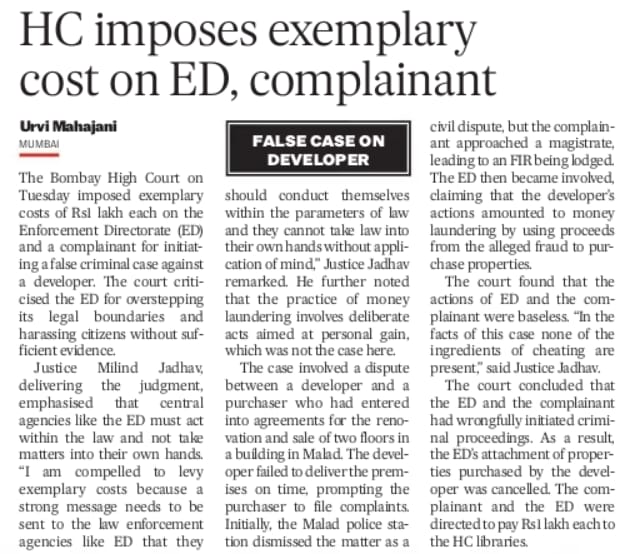 HC imposes exemplary cost on ED, complainant

Urvi Mahajani
MUMBAI

The Bombay High Court on Tuesday imposed exemplary costs of Rs1 lakh each on the Enforcement Directorate (ED) and a complainant for initiating a false criminal case against a developer. The court criticised the ED for overstepping its legal boundaries and harassing citizens without sufficient evidence.

Justice Milind Jadhav, delivering the judgment, emphasised that central agencies like the ED must act within the law and not take matters into their own hands. "I am compelled to levy exemplary costs because a strong message needs to be sent to the law enforcement agencies like ED that they

FALSE CASE ON DEVELOPER

should conduct themselves within the parameters of law and they cannot take law into their own hands without application of mind," Justice Jadhav remarked. He further noted that the practice of money laundering involves deliberate acts aimed at personal gain, which was not the case here.

The case involved a dispute between a developer and a purchaser who had entered into agreements for the renovation and sale of two floors in a building in Malad. The developer failed to deliver the premises on time, prompting the purchaser to file complaints. Initially, the Malad police station dismissed the matter as a civil dispute, but the complainant approached a magistrate, leading to an FIR being lodged. The ED then became involved, claiming that the developer's actions amounted to money laundering by using proceeds from the alleged fraud to purchase properties.

The court found that the actions of ED and the complainant were baseless. "In the facts of this case none of the ingredients of cheating are present," said Justice Jadhav.

The court concluded that the ED and the complainant had wrongfully initiated criminal proceedings. As a result, the ED's attachment of properties purchased by the developer was cancelled. The complainant and the ED were directed to pay Rs1 lakh each to the HC libraries.